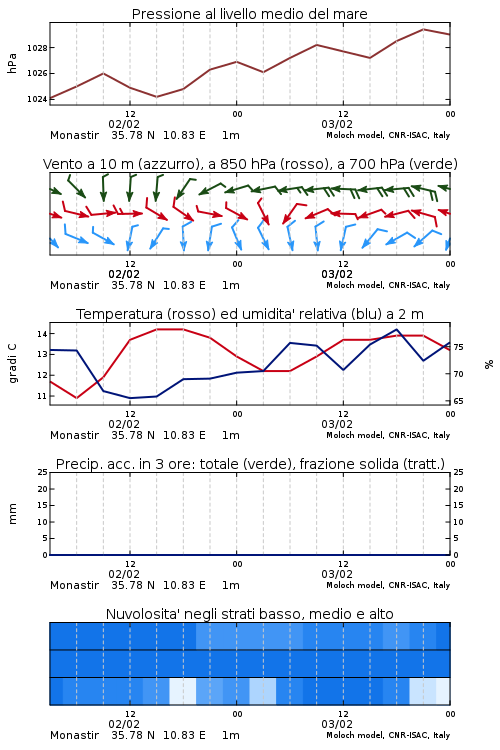 Pressione al livello medio del mare

hPa

1028
1026
1024

12
02/02
00
12
03/02
00

Monastir 35.78 N 10.83 E 1m
Moloch model, CNR-ISAC, Italy

Vento a 10 m (azzurro), a 850 hPa (rosso), a 700 hPa (verde)

12
02/02
00
12
03/02
00

Monastir 35.78 N 10.83 E 1m
Moloch model, CNR-ISAC, Italy

Temperatura (rosso) ed umidita' relativa (blu) a 2 m

gradi C

14
13
12
11

%

75
70
65

12
02/02
00
12
03/02
00

Monastir 35.78 N 10.83 E 1m
Moloch model, CNR-ISAC, Italy

Precip. acc. in 3 ore: totale (verde), frazione solida (tratt.)

mm

25
20
15
10
5
0

25
20
15
10
5
0

12
02/02
00
12
03/02
00

Monastir 35.78 N 10.83 E 1m
Moloch model, CNR-ISAC, Italy

Nuvolosita' negli strati basso, medio e alto

12
02/02
00
12
03/02
00

Monastir 35.78 N 10.83 E 1m
Moloch model, CNR-ISAC, Italy